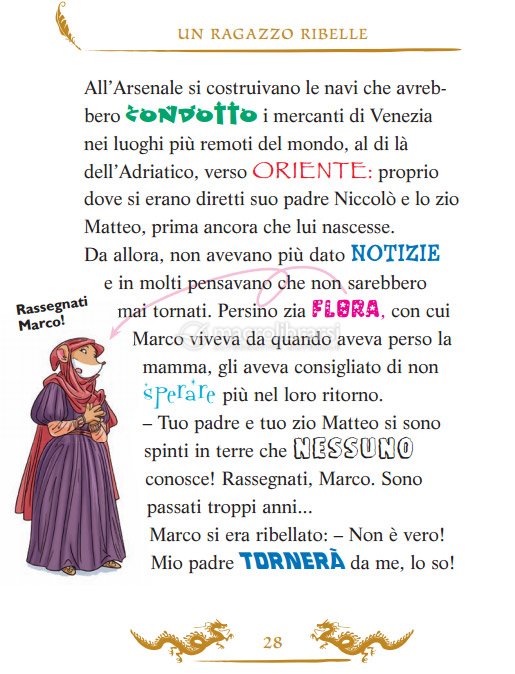 UN RAGAZZO RIBELLE

All'Arsenale si costruivano le navi che avrebbero CONDOTTO i mercanti di Venezia nei luoghi più remoti del mondo, al di là dell'Adriatico, verso ORIENTE: proprio dove si erano diretti suo padre Niccolò e lo zio Matteo, prima ancora che lui nascesse.
Da allora, non avevano più dato NOTIZIE e in molti pensavano che non sarebbero mai tornati. Persino zia FLORA, con cui Marco viveva da quando aveva perso la mamma, gli aveva consigliato di non sperare più nel loro ritorno.
– Tuo padre e tuo zio Matteo si sono spinti in terre che NESSUNO conosce! Rassegnati, Marco. Sono passati troppi anni...
Marco si era ribellato: – Non è vero! Mio padre TORNERÀ da me, lo so!

Rassegnati Marco!

macrolibrarsi

28